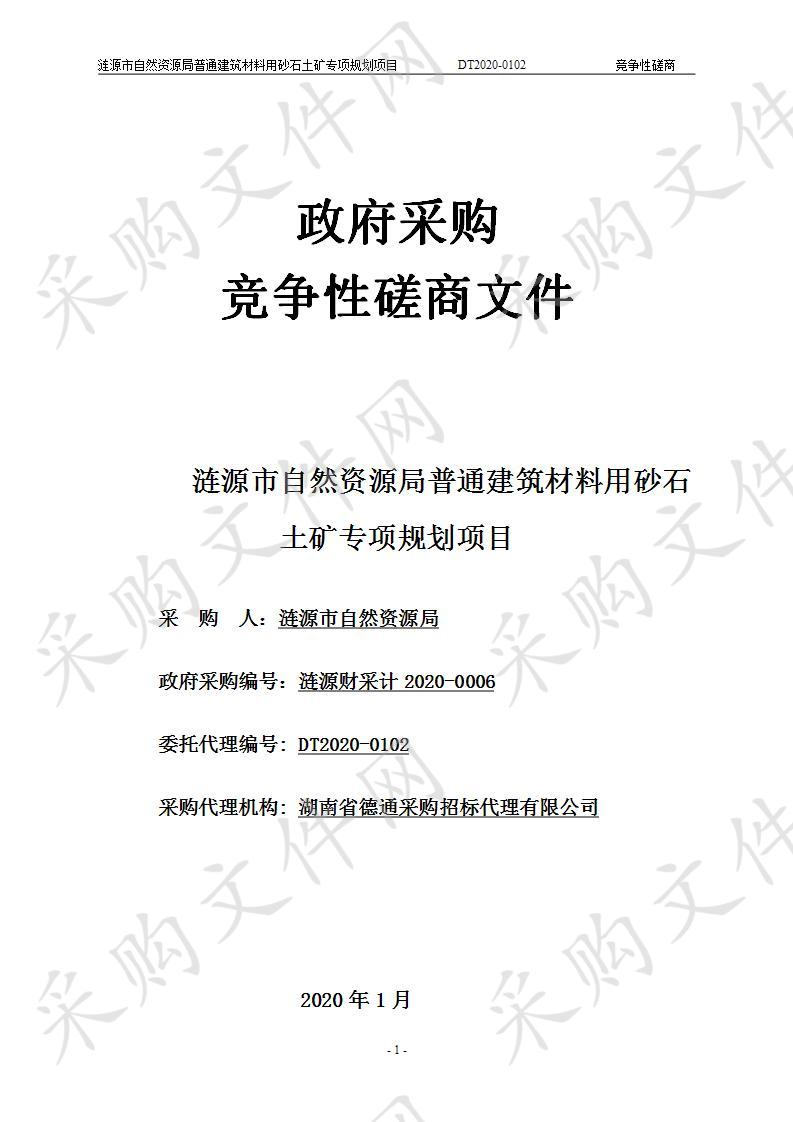 涟源市自然资源局普通建筑材料用砂石土矿专项规划项目　DT2020-0102　竞争性磋商

采购文件网

政府采购
竞争性磋商文件

涟源市自然资源局普通建筑材料用砂石土矿专项规划项目

采　购　人：涟源市自然资源局

政府采购编号：涟源财采计 2020-0006

委托代理编号：DT2020-0102

采购代理机构：湖南省德通采购招标代理有限公司

2020 年 1 月

- 1 -